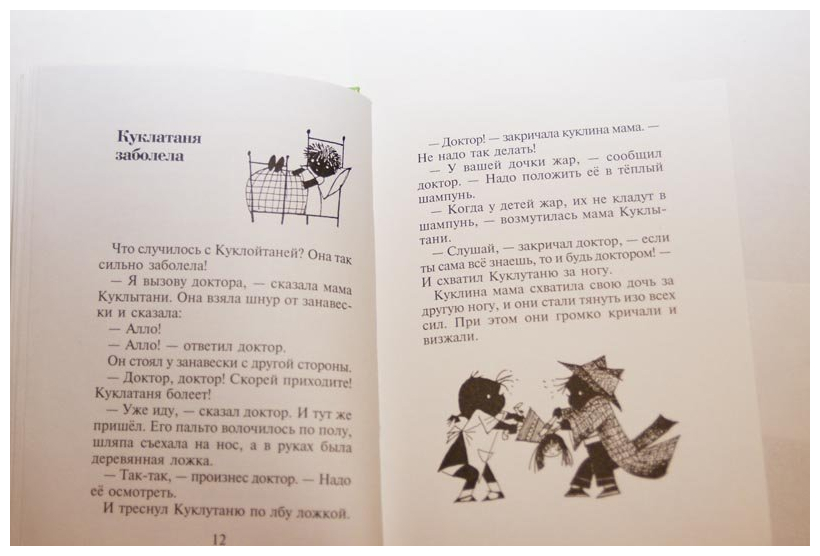 Куклатаня заболела

Что случилось с Куклойтаней? Она так сильно заболела!

— Я вызову доктора, — сказала мама Куклытани. Она взяла шнур от занавески и сказала:

— Алло!

— Алло! — ответил доктор.

Он стоял у занавески с другой стороны.

— Доктор, доктор! Скорей приходите! Куклатаня болеет!

— Уже иду, — сказал доктор. И тут же пришёл. Его пальто волочилось по полу, шляпа съехала на нос, а в руках была деревянная ложка.

— Так-так, — произнес доктор. — Надо её осмотреть.

И треснул Куклутаню по лбу ложкой.

12

— Доктор! — закричала куклина мама. — Не надо так делать!

— У вашей дочки жар, — сообщил доктор. — Надо положить её в тёплый шампунь.

— Когда у детей жар, их не кладут в шампунь, — возмутилась мама Куклытани.

— Слушай, — закричал доктор, — если ты сама всё знаешь, то и будь доктором! — И схватил Куклутаню за ногу.

Куклина мама схватила свою дочь за другую ногу, и они стали тянуть изо всех сил. При этом они громко кричали и визжали.